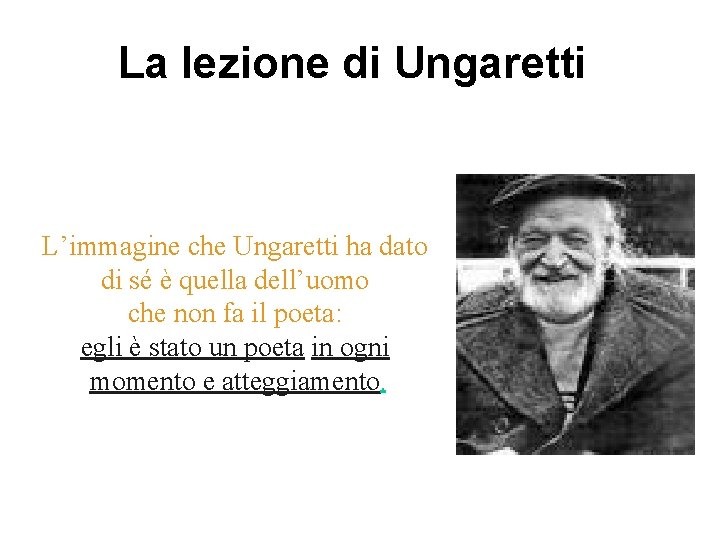 La lezione di Ungaretti

L'immagine che Ungaretti ha dato di sé è quella dell'uomo che non fa il poeta: egli è stato un poeta in ogni momento e atteggiamento.